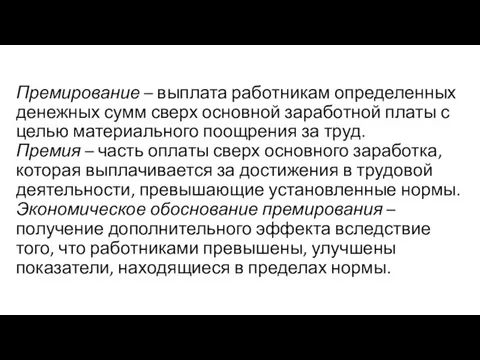 Премирование – выплата работникам определенных денежных сумм сверх основной заработной платы с целью материального поощрения за труд.
Премия – часть оплаты сверх основного заработка, которая выплачивается за достижения в трудовой деятельности, превышающие установленные нормы.
Экономическое обоснование премирования – получение дополнительного эффекта вследствие того, что работниками превышены, улучшены показатели, находящиеся в пределах нормы.